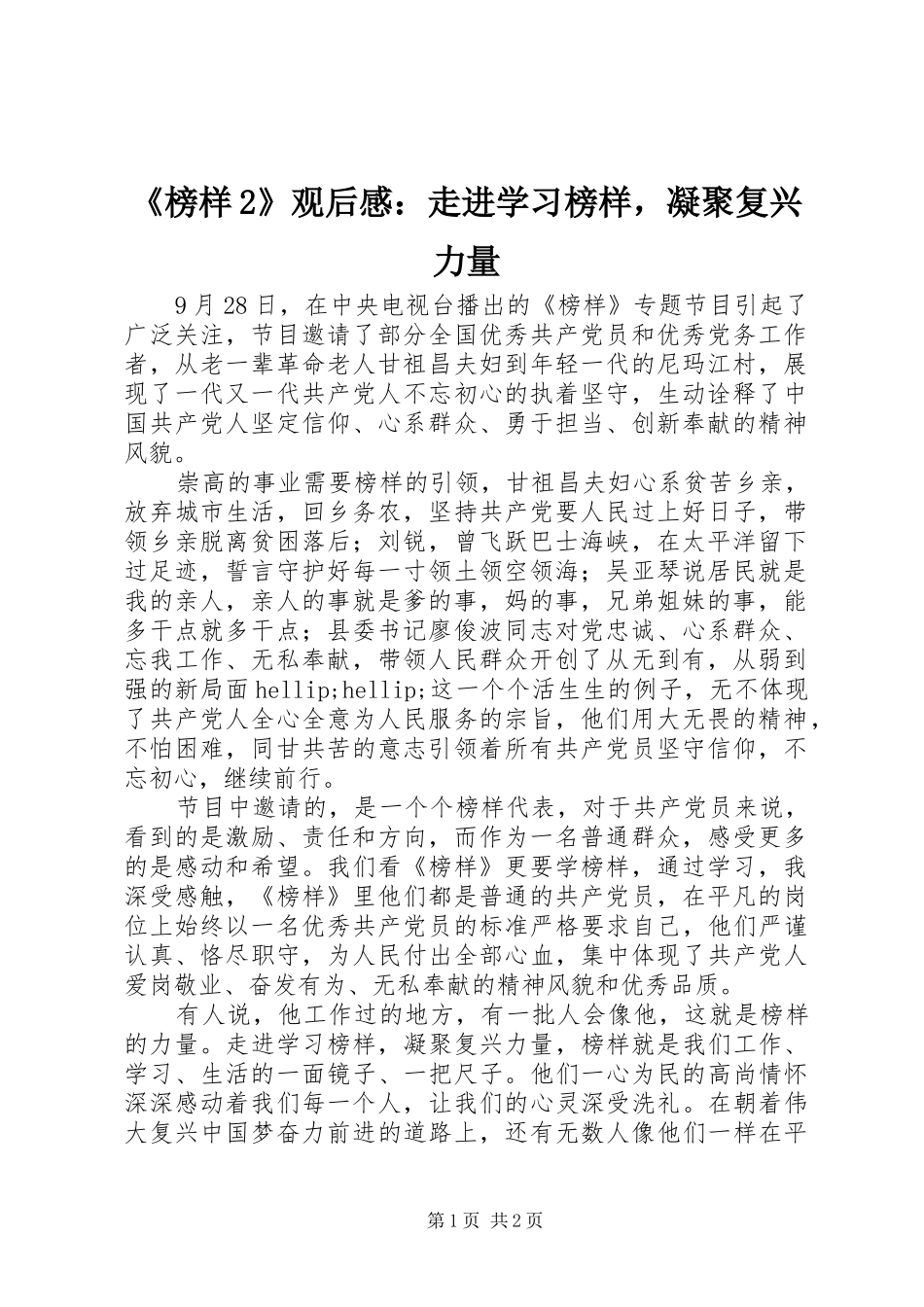 《榜样2》观后感：走进学习榜样，凝聚复兴力量

9月28日，在中央电视台播出的《榜样》专题节目引起了广泛关注，节目邀请了部分全国优秀共产党员和优秀党务工作者，从老一辈革命老人甘祖昌夫妇到年轻一代的尼玛江村，展现了一代又一代共产党人不忘初心的执着坚守，生动诠释了中国共产党人坚定信仰、心系群众、勇于担当、创新奉献的精神风貌。

崇高的事业需要榜样的引领，甘祖昌夫妇心系贫苦乡亲，放弃城市生活，回乡务农，坚持共产党要人民过上好日子，带领乡亲脱离贫困落后；刘锐，曾飞跃巴士海峡，在太平洋留下过足迹，誓言守护好每一寸领土领空领海；吴亚琴说居民就是我的亲人，亲人的事就是爹的事，妈的事，兄弟姐妹的事，能多干点就多干点；县委书记廖俊波同志对党忠诚、心系群众、忘我工作、无私奉献，带领人民群众开创了从无到有，从弱到强的新局面hellip;hellip;这一个个活生生的例子，无不体现了共产党人全心全意为人民服务的宗旨，他们用大无畏的精神，不怕困难，同甘共苦的意志引领着所有共产党员坚守信仰，不忘初心，继续前行。

节目中邀请的，是一个个榜样代表，对于共产党员来说，看到的是激励、责任和方向，而作为一名普通群众，感受更多的是感动和希望。我们看《榜样》更要学榜样，通过学习，我深受感触，《榜样》里他们都是普通的共产党员，在平凡的岗位上始终以一名优秀共产党员的标准严格要求自己，他们严谨认真、恪尽职守，为人民付出全部心血，集中体现了共产党人爱岗敬业、奋发有为、无私奉献的精神风貌和优秀品质。

有人说，他工作过的地方，有一批人会像他，这就是榜样的力量。走进学习榜样，凝聚复兴力量，榜样就是我们工作、学习、生活的一面镜子、一把尺子。他们一心为民的高尚情怀深深感动着我们每一个人，让我们的心灵深受洗礼。在朝着伟大复兴中国梦奋力前进的道路上，还有无数人像他们一样在平

第1页 共2页